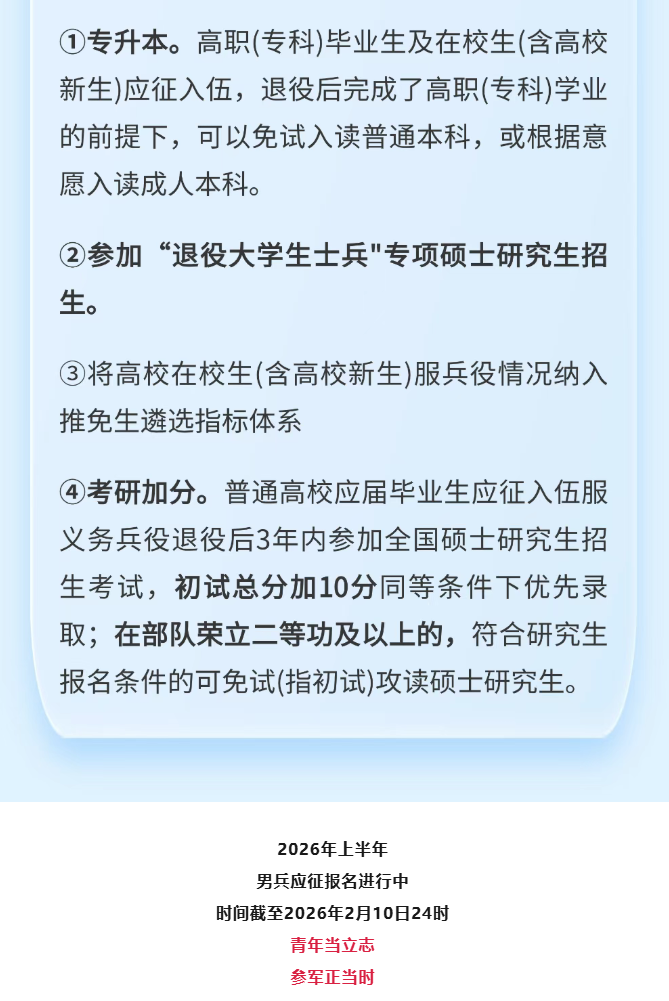 ①专升本。高职(专科)毕业生及在校生(含高校新生)应征入伍，退役后完成了高职(专科)学业的前提下，可以免试入读普通本科，或根据意愿入读成人本科。

②参加“退役大学生士兵"专项硕士研究生招生。

③将高校在校生(含高校新生)服兵役情况纳入推免生遴选指标体系

④考研加分。普通高校应届毕业生应征入伍服义务兵役退役后3年内参加全国硕士研究生招生考试，初试总分加10分同等条件下优先录取；在部队荣立二等功及以上的，符合研究生报名条件的可免试(指初试)攻读硕士研究生。

2026年上半年
男兵应征报名进行中
时间截至2026年2月10日24时
青年当立志
参军正当时